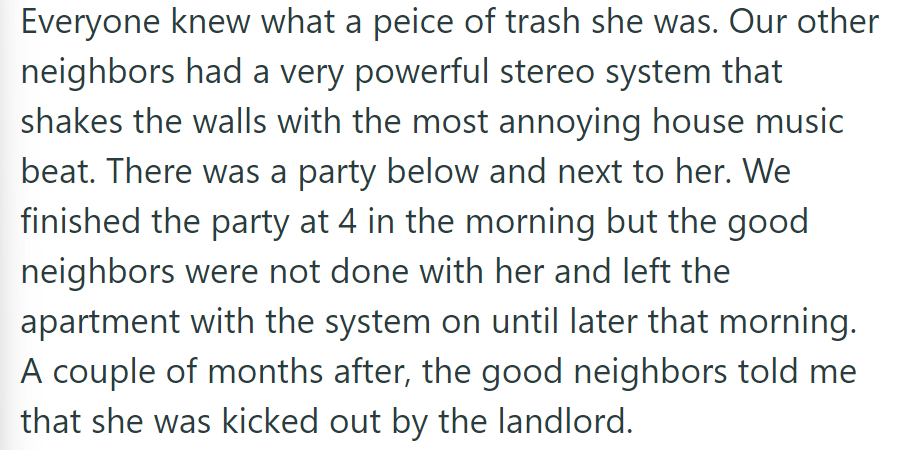 Everyone knew what a peice of trash she was. Our other neighbors had a very powerful stereo system that shakes the walls with the most annoying house music beat. There was a party below and next to her. We finished the party at 4 in the morning but the good neighbors were not done with her and left the apartment with the system on until later that morning. A couple of months after, the good neighbors told me that she was kicked out by the landlord.